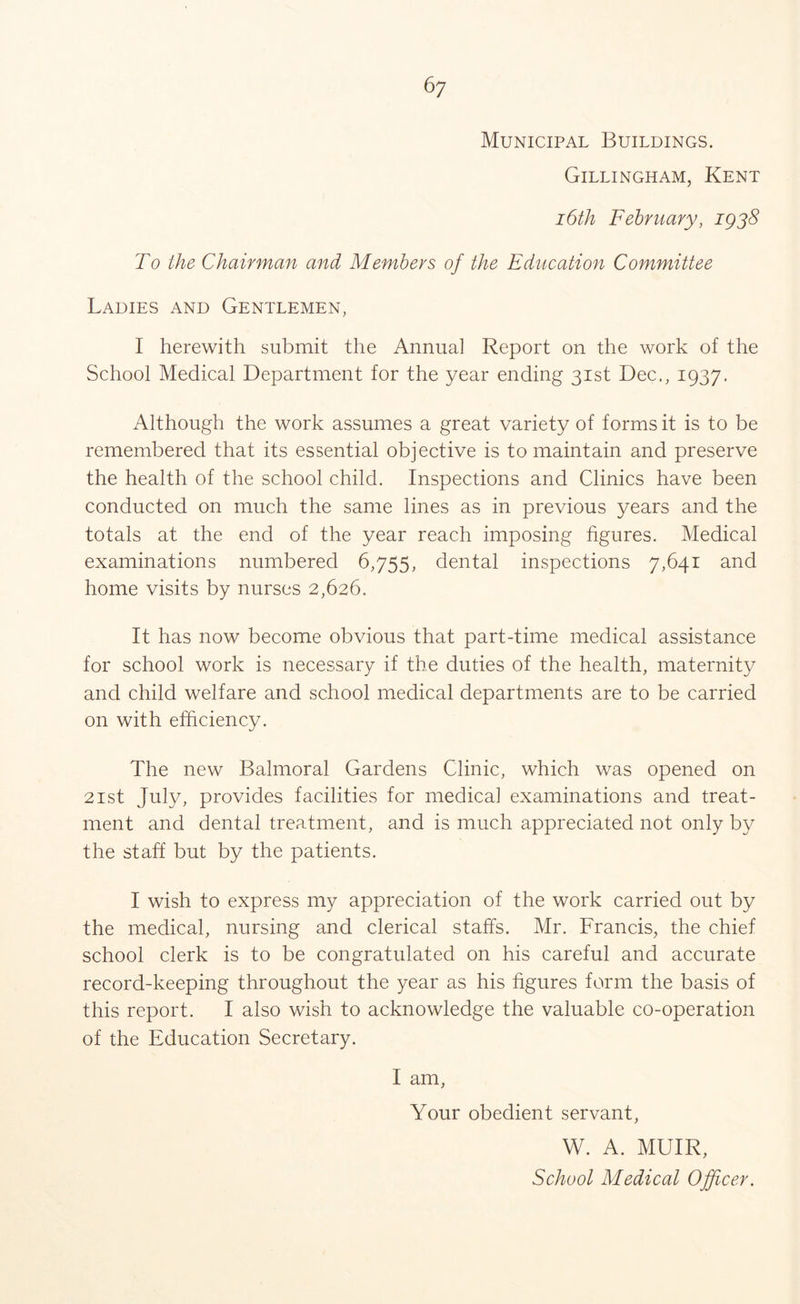 67

Municipal Buildings.

Gillingham, Kent

16th February, 1938

To the Chairman and Members of the Education Committee

Ladies and Gentlemen,

I herewith submit the Annual Report on the work of the School Medical Department for the year ending 31st Dec., 1937.

Although the work assumes a great variety of forms it is to be remembered that its essential objective is to maintain and preserve the health of the school child. Inspections and Clinics have been conducted on much the same lines as in previous years and the totals at the end of the year reach imposing figures. Medical examinations numbered 6,755, dental inspections 7,641 and home visits by nurses 2,626.

It has now become obvious that part-time medical assistance for school work is necessary if the duties of the health, maternity and child welfare and school medical departments are to be carried on with efficiency.

The new Balmoral Gardens Clinic, which was opened on 21st July, provides facilities for medical examinations and treatment and dental treatment, and is much appreciated not only by the staff but by the patients.

I wish to express my appreciation of the work carried out by the medical, nursing and clerical staffs. Mr. Francis, the chief school clerk is to be congratulated on his careful and accurate record-keeping throughout the year as his figures form the basis of this report. I also wish to acknowledge the valuable co-operation of the Education Secretary.

I am,
Your obedient servant,
W. A. MUIR,
School Medical Officer.